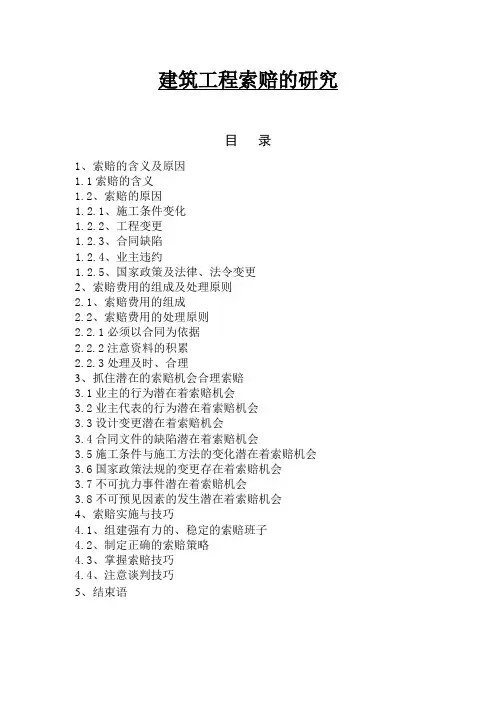 建筑工程索赔的研究

目　录

1、索赔的含义及原因
1.1 索赔的含义
1.2、索赔的原因
1.2.1、施工条件变化
1.2.2、工程变更
1.2.3、合同缺陷
1.2.4、业主违约
1.2.5、国家政策及法律、法令变更
2、索赔费用的组成及处理原则
2.1、索赔费用的组成
2.2、索赔费用的处理原则
2.2.1 必须以合同为依据
2.2.2 注意资料的积累
2.2.3 处理及时、合理
3、抓住潜在的索赔机会合理索赔
3.1 业主的行为潜在着索赔机会
3.2 业主代表的行为潜在着索赔机会
3.3 设计变更潜在着索赔机会
3.4 合同文件的缺陷潜在着索赔机会
3.5 施工条件与施工方法的变化潜在着索赔机会
3.6 国家政策法规的变更存在着索赔机会
3.7 不可抗力事件潜在着索赔机会
3.8 不可预见因素的发生潜在着索赔机会
4、索赔实施与技巧
4.1、组建强有力的、稳定的索赔班子
4.2、制定正确的索赔策略
4.3、掌握索赔技巧
4.4、注意谈判技巧
5、结束语